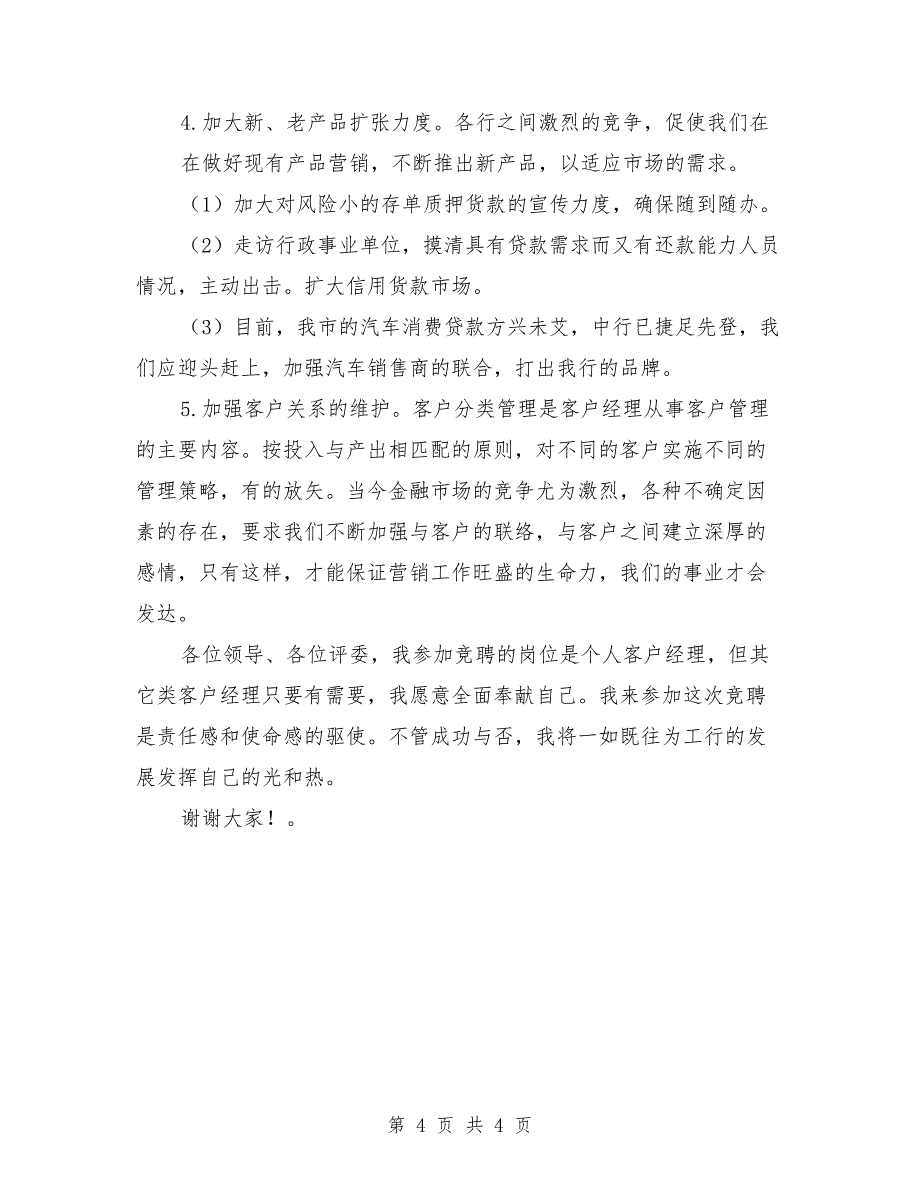 4.加大新、老产品扩张力度。各行之间激烈的竞争，促使我们在在做好现有产品营销，不断推出新产品，以适应市场的需求。

（1）加大对风险小的存单质押货款的宣传力度，确保随到随办。

（2）走访行政事业单位，摸清具有贷款需求而又有还款能力人员情况，主动出击。扩大信用货款市场。

（3）目前，我市的汽车消费贷款方兴未艾，中行已捷足先登，我们应迎头赶上，加强汽车销售商的联合，打出我行的品牌。

5.加强客户关系的维护。客户分类管理是客户经理从事客户管理的主要内容。按投入与产出相匹配的原则，对不同的客户实施不同的管理策略，有的放矢。当今金融市场的竞争尤为激烈，各种不确定因素的存在，要求我们不断加强与客户的联络，与客户之间建立深厚的感情，只有这样，才能保证营销工作旺盛的生命力，我们的事业才会发达。

各位领导、各位评委，我参加竞聘的岗位是个人客户经理，但其它类客户经理只要有需要，我愿意全面奉献自己。我来参加这次竞聘是责任感和使命感的驱使。不管成功与否，我将一如既往为工行的发展发挥自己的光和热。

谢谢大家！。

第 4 页 共 4 页